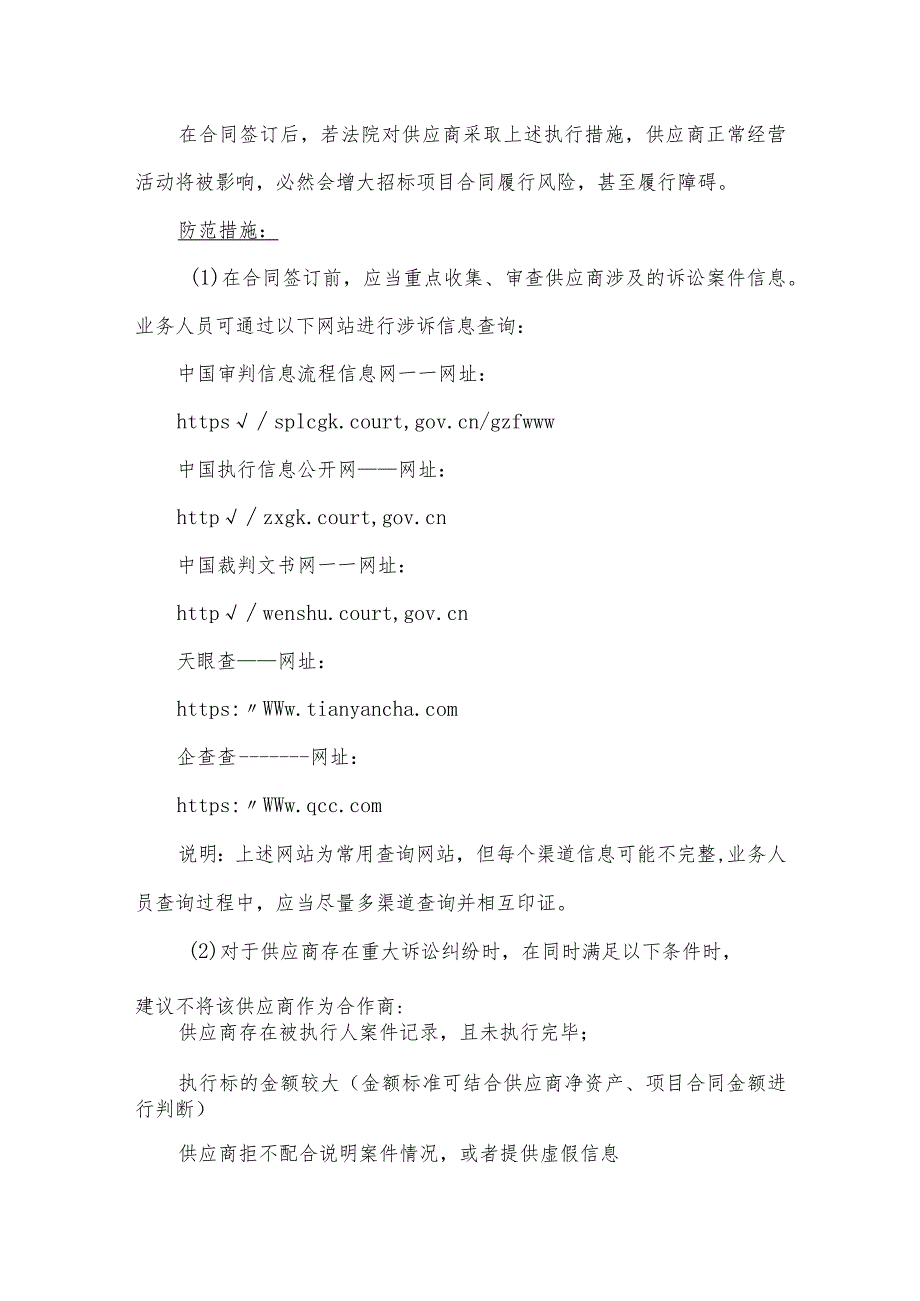 在合同签订后，若法院对供应商采取上述执行措施，供应商正常经营活动将被影响，必然会增大招标项目合同履行风险，甚至履行障碍。

防范措施：

(1)在合同签订前，应当重点收集、审查供应商涉及的诉讼案件信息。业务人员可通过以下网站进行涉诉信息查询：

中国审判信息流程信息网一一网址：

https√/splcgk.court,gov.cn/gzfwww

中国执行信息公开网——网址：

http√/zxgk.court,gov.cn

中国裁判文书网一一网址：

http√/wenshu.court,gov.cn

天眼查——网址：

https:〃WWw.tianyancha.com

企查查-------网址：

https:〃WWw.qcc.com

说明：上述网站为常用查询网站，但每个渠道信息可能不完整,业务人员查询过程中，应当尽量多渠道查询并相互印证。

(2)对于供应商存在重大诉讼纠纷时，在同时满足以下条件时，

建议不将该供应商作为合作商：

供应商存在被执行人案件记录，且未执行完毕；

执行标的金额较大（金额标准可结合供应商净资产、项目合同金额进行判断）

供应商拒不配合说明案件情况，或者提供虚假信息